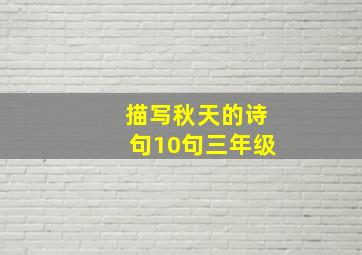 描写秋天的诗句10句三年级